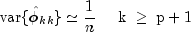 $\mathrm{var}\{\hat{\phi}_{kk}\} \simeq \frac{1}{n} \quad k \geq p+1$